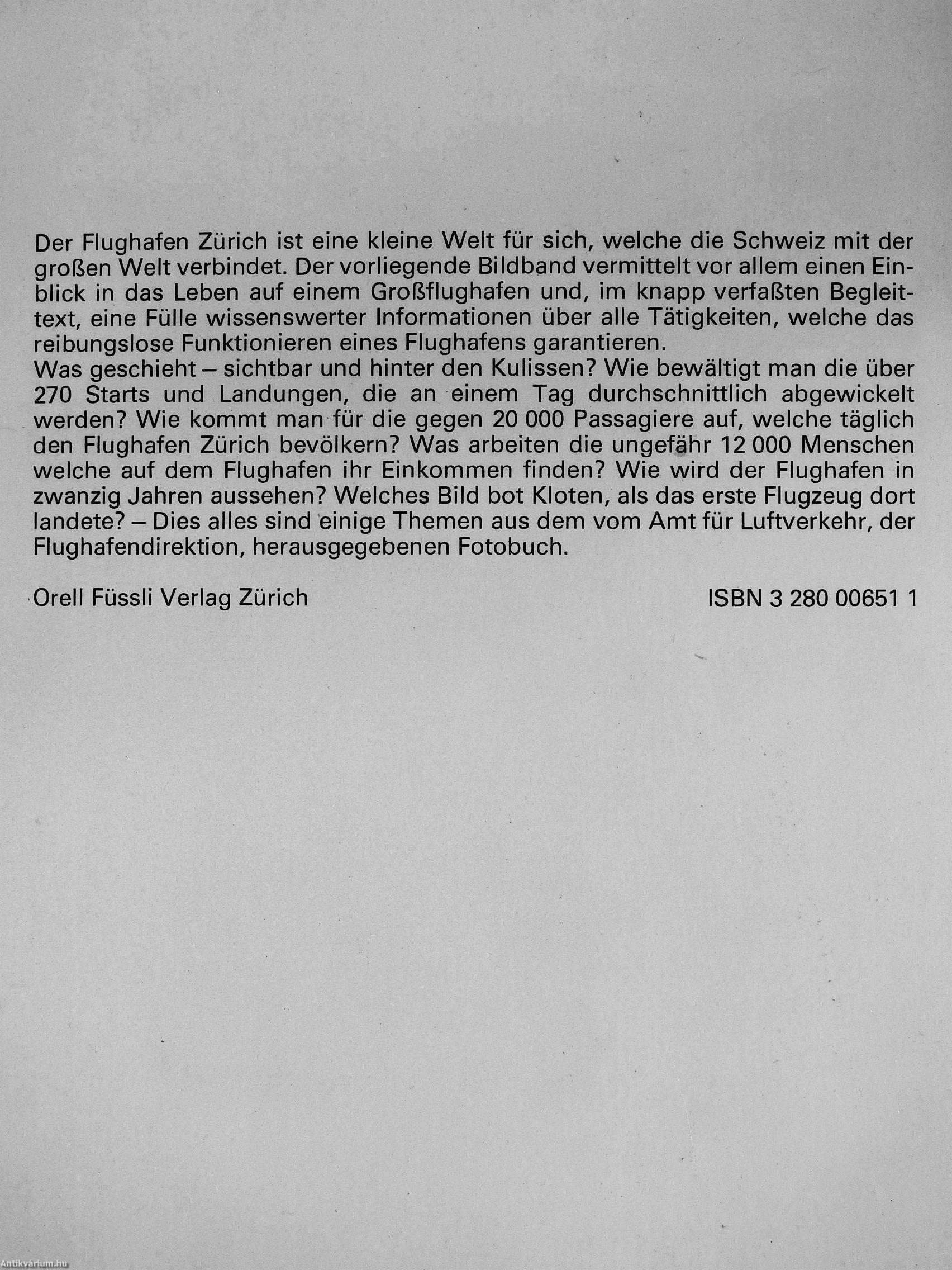 Der Flughafen Zürich ist eine kleine Welt für sich, welche die Schweiz mit der großen Welt verbindet. Der vorliegende Bildband vermittelt vor allem einen Einblick in das Leben auf einem Großflughafen und, im knapp verfaßten Begleittext, eine Fülle wissenswerter Informationen über alle Tätigkeiten, welche das reibungslose Funktionieren eines Flughafens garantieren.
Was geschieht – sichtbar und hinter den Kulissen? Wie bewältigt man die über 270 Starts und Landungen, die an einem Tag durchschnittlich abgewickelt werden? Wie kommt man für die gegen 20 000 Passagiere auf, welche täglich den Flughafen Zürich bevölkern? Was arbeiten die ungefähr 12 000 Menschen welche auf dem Flughafen ihr Einkommen finden? Wie wird der Flughafen in zwanzig Jahren aussehen? Welches Bild bot Kloten, als das erste Flugzeug dort landete? – Dies alles sind einige Themen aus dem vom Amt für Luftverkehr, der Flughafendirektion, herausgegebenen Fotobuch.

Orell Füssli Verlag Zürich

ISBN 3 280 00651 1

Antikvárium.hu